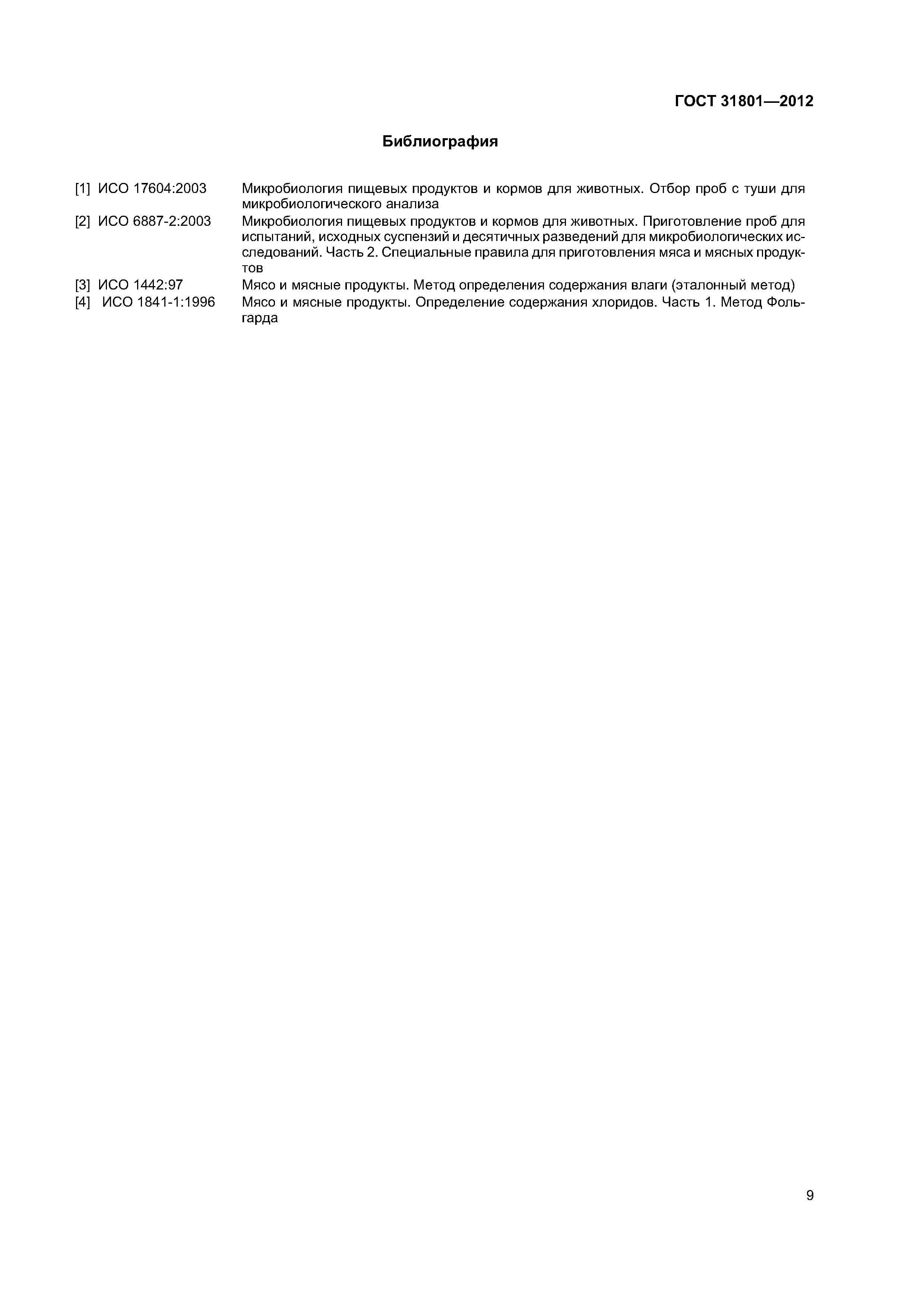 ГОСТ 31801—2012

Библиография

[1] ИСО 17604:2003 Микробиология пищевых продуктов и кормов для животных. Отбор проб с туши для микробиологического анализа

[2] ИСО 6887-2:2003 Микробиология пищевых продуктов и кормов для животных. Приготовление проб для испытаний, исходных суспензий и десятичных разведений для микробиологических исследований. Часть 2. Специальные правила для приготовления мяса и мясных продуктов

[3] ИСО 1442:97 Мясо и мясные продукты. Метод определения содержания влаги (эталонный метод)

[4] ИСО 1841-1:1996 Мясо и мясные продукты. Определение содержания хлоридов. Часть 1. Метод Фольгарда

9